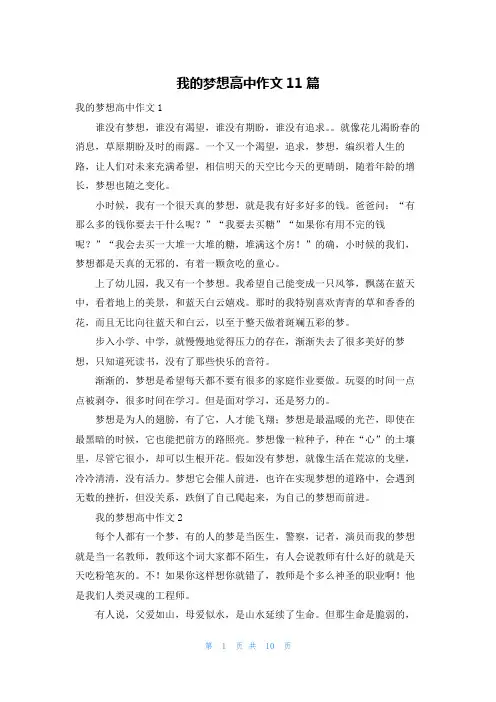 我的梦想高中作文 11 篇

我的梦想高中作文 1

谁没有梦想，谁没有渴望，谁没有期盼，谁没有追求。。就像花儿渴盼春的消息，草原期盼及时的雨露。一个又一个渴望，追求，梦想，编织着人生的路，让人们对未来充满希望，相信明天的天空比今天的更晴朗，随着年龄的增长，梦想也随之变化。

小时候，我有一个很天真的梦想，就是我有好多好多的钱。爸爸问：“有那么多的钱你要去干什么呢？”“我要去买糖”“如果你有用不完的钱呢？”“我会去买一大堆一大堆的糖，堆满这个房！”的确，小时候的我们，梦想都是天真的无邪的，有着一颗贪吃的童心。

上了幼儿园，我又有一个梦想。我希望自己能变成一只风筝，飘荡在蓝天中，看着地上的美景，和蓝天白云嬉戏。那时的我特别喜欢青青的草和香香的花，而且无比向往蓝天和白云，以至于整天做着斑斓五彩的梦。

步入小学、中学，就慢慢地觉得压力的存在，渐渐失去了很多美好的梦想，只知道死读书，没有了那些快乐的音符。

渐渐的，梦想是希望每天都不要有很多的家庭作业要做。玩耍的时间一点点被剥夺，很多时间在学习。但是面对学习，还是努力的。

梦想是为人的翅膀，有了它，人才能飞翔；梦想是最温暖的光芒，即使在最黑暗的时候，它也能把前方的路照亮。梦想像一粒种子，种在“心”的土壤里，尽管它很小，却可以生根开花。假如没有梦想，就像生活在荒凉的戈壁，冷冷清清，没有活力。梦想它会催人前进，也许在实现梦想的道路中，会遇到无数的挫折，但没关系，跌倒了自己爬起来，为自己的梦想而前进。

我的梦想高中作文 2

每个人都有一个梦，有的人的梦是当医生，警察，记者，演员而我的梦想就是当一名教师，教师这个词大家都不陌生，有人会说教师有什么好的就是天天吃粉笔灰的。不！如果你这样想你就错了，教师是个多么神圣的职业啊！他是我们人类灵魂的工程师。

有人说，父爱如山，母爱似水，是山水延续了生命。但那生命是脆弱的，

第 1 页 共 10 页